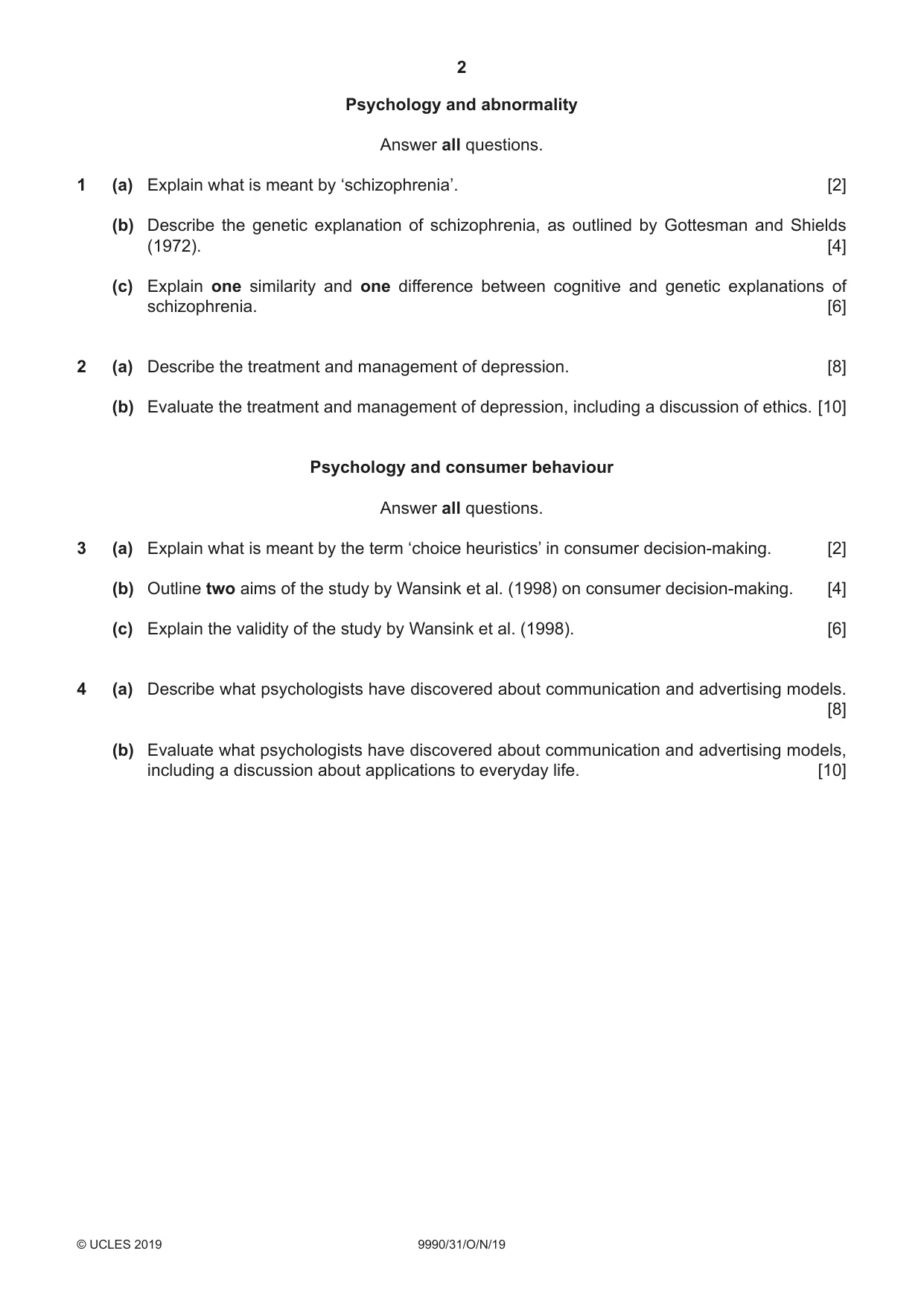 2

Psychology and abnormality

Answer all questions.

1 (a) Explain what is meant by 'schizophrenia'. [2]

(b) Describe the genetic explanation of schizophrenia, as outlined by Gottesman and Shields (1972). [4]

(c) Explain one similarity and one difference between cognitive and genetic explanations of schizophrenia. [6]

2 (a) Describe the treatment and management of depression. [8]

(b) Evaluate the treatment and management of depression, including a discussion of ethics. [10]

Psychology and consumer behaviour

Answer all questions.

3 (a) Explain what is meant by the term 'choice heuristics' in consumer decision-making. [2]

(b) Outline two aims of the study by Wansink et al. (1998) on consumer decision-making. [4]

(c) Explain the validity of the study by Wansink et al. (1998). [6]

4 (a) Describe what psychologists have discovered about communication and advertising models. [8]

(b) Evaluate what psychologists have discovered about communication and advertising models, including a discussion about applications to everyday life. [10]

© UCLES 2019 9990/31/O/N/19